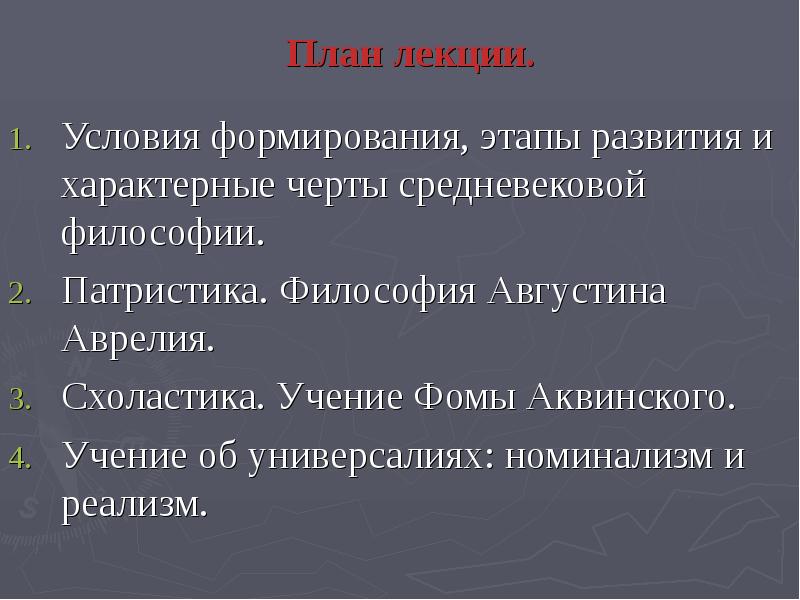 План лекции.

1. Условия формирования, этапы развития и характерные черты средневековой философии.
2. Патристика. Философия Августина Аврелия.
3. Схоластика. Учение Фомы Аквинского.
4. Учение об универсалиях: номинализм и реализм.